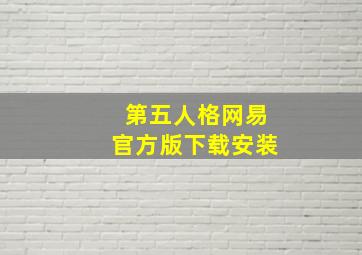 第五人格网易
官方版下载安装